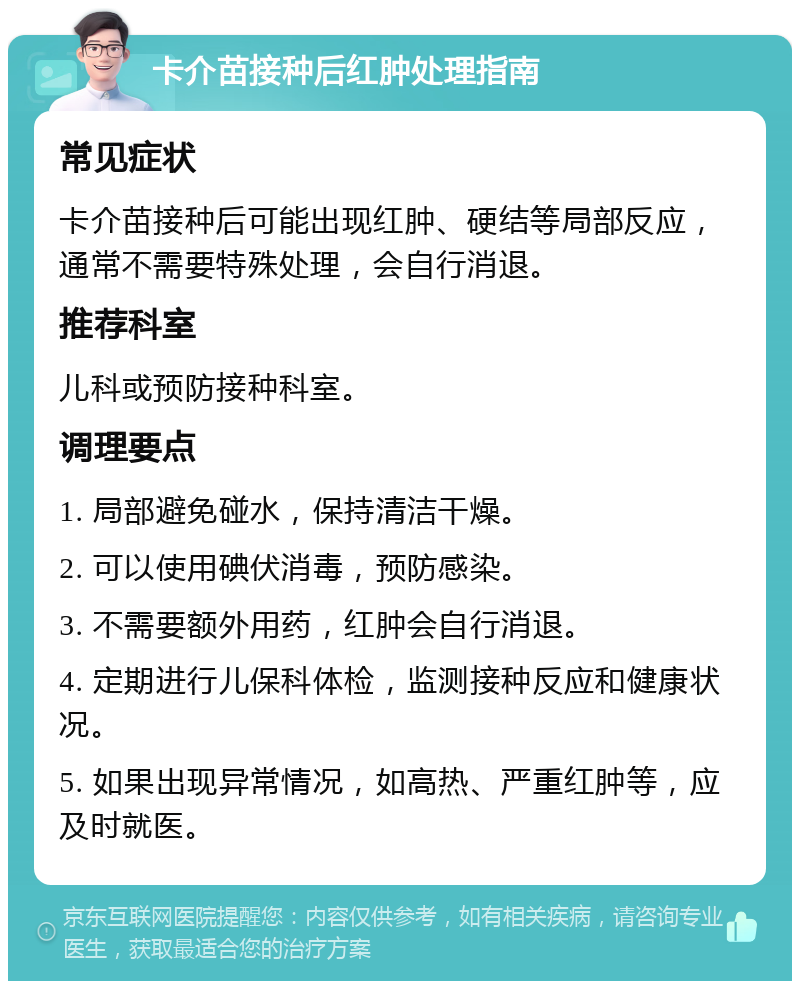 卡介苗接种后红肿处理指南

常见症状

卡介苗接种后可能出现红肿、硬结等局部反应，通常不需要特殊处理，会自行消退。

推荐科室

儿科或预防接种科室。

调理要点

1. 局部避免碰水，保持清洁干燥。

2. 可以使用碘伏消毒，预防感染。

3. 不需要额外用药，红肿会自行消退。

4. 定期进行儿保科体检，监测接种反应和健康状况。

5. 如果出现异常情况，如高热、严重红肿等，应及时就医。

京东互联网医院提醒您：内容仅供参考，如有相关疾病，请咨询专业医生，获取最适合您的治疗方案